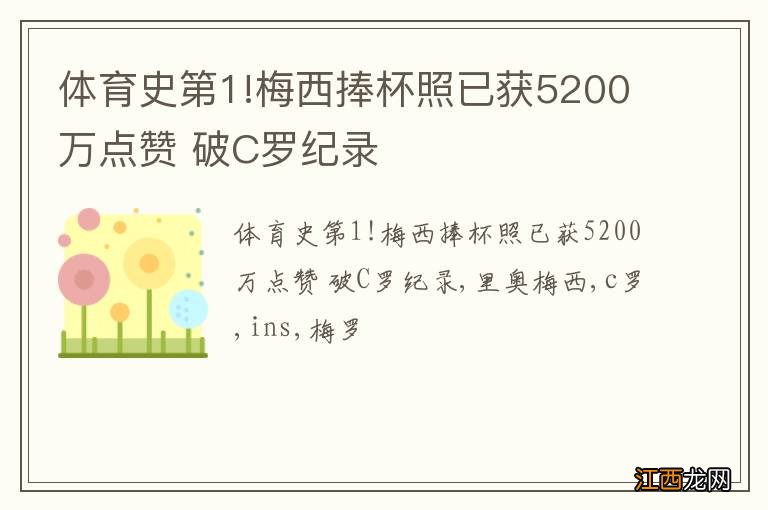 体育史第1!梅西捧杯照已获5200万点赞 破C罗纪录

体育史第1!梅西捧杯照已获5200万点赞 破C罗纪录,里奥梅西,c罗,ins,梅罗

江西龙网